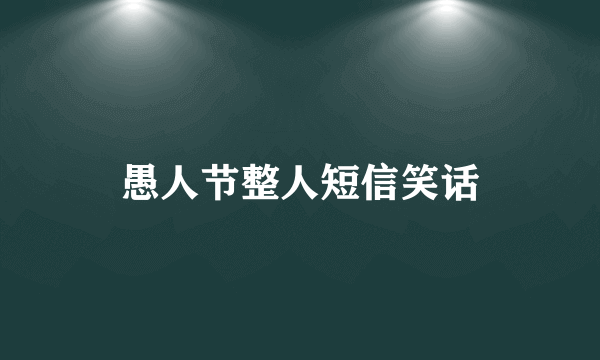 愚人节整人短信笑话